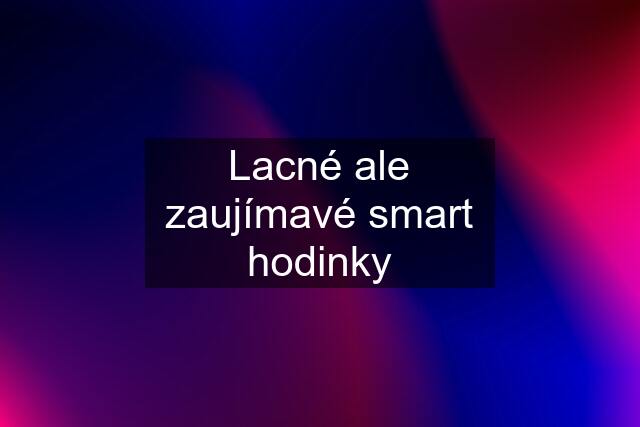 Lacné ale zaujímavé smart hodinky